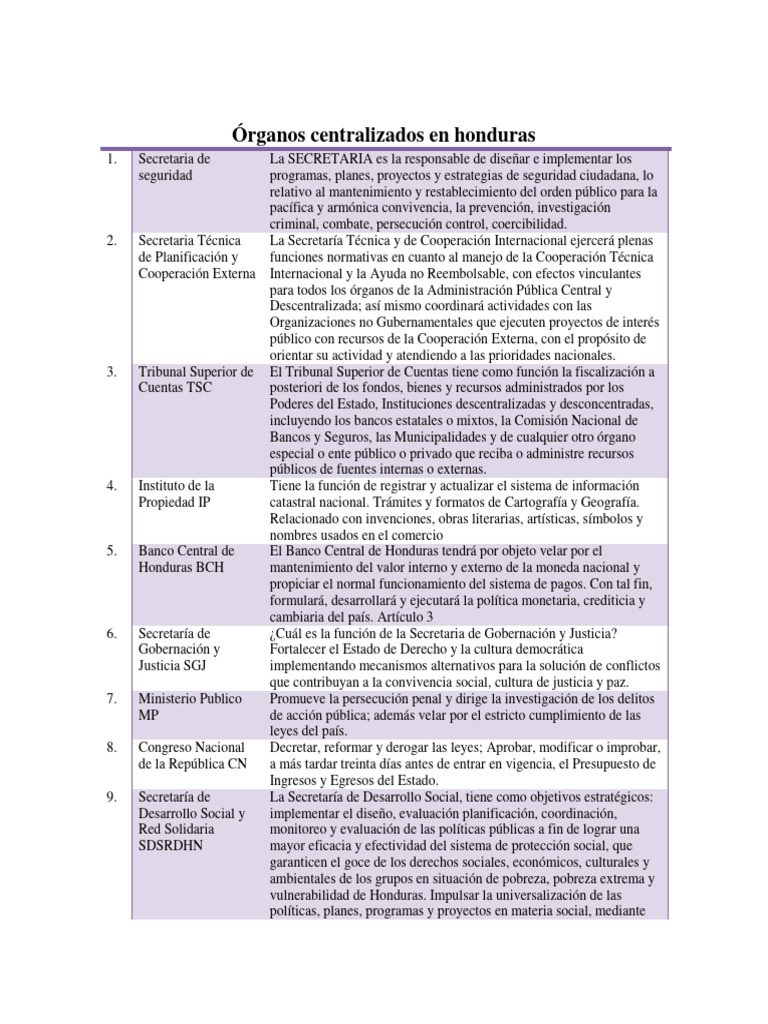 Órganos centralizados en honduras

| | | |
|---|---|---|
| 1. | Secretaria de seguridad | La SECRETARIA es la responsable de diseñar e implementar los programas, planes, proyectos y estrategias de seguridad ciudadana, lo relativo al mantenimiento y restablecimiento del orden público para la pacífica y armónica convivencia, la prevención, investigación criminal, combate, persecución control, coercibilidad. |
| 2. | Secretaria Técnica de Planificación y Cooperación Externa | La Secretaría Técnica y de Cooperación Internacional ejercerá plenas funciones normativas en cuanto al manejo de la Cooperación Técnica Internacional y la Ayuda no Reembolsable, con efectos vinculantes para todos los órganos de la Administración Pública Central y Descentralizada; así mismo coordinará actividades con las Organizaciones no Gubernamentales que ejecuten proyectos de interés público con recursos de la Cooperación Externa, con el propósito de orientar su actividad y atendiendo a las prioridades nacionales. |
| 3. | Tribunal Superior de Cuentas TSC | El Tribunal Superior de Cuentas tiene como función la fiscalización a posteriori de los fondos, bienes y recursos administrados por los Poderes del Estado, Instituciones descentralizadas y desconcentradas, incluyendo los bancos estatales o mixtos, la Comisión Nacional de Bancos y Seguros, las Municipalidades y de cualquier otro órgano especial o ente público o privado que reciba o administre recursos públicos de fuentes internas o externas. |
| 4. | Instituto de la Propiedad IP | Tiene la función de registrar y actualizar el sistema de información catastral nacional. Trámites y formatos de Cartografía y Geografía. Relacionado con invenciones, obras literarias, artísticas, símbolos y nombres usados en el comercio |
| 5. | Banco Central de Honduras BCH | El Banco Central de Honduras tendrá por objeto velar por el mantenimiento del valor interno y externo de la moneda nacional y propiciar el normal funcionamiento del sistema de pagos. Con tal fin, formulará, desarrollará y ejecutará la política monetaria, crediticia y cambiaria del país. Artículo 3 |
| 6. | Secretaría de Gobernación y Justicia SGJ | ¿Cuál es la función de la Secretaria de Gobernación y Justicia? Fortalecer el Estado de Derecho y la cultura democrática implementando mecanismos alternativos para la solución de conflictos que contribuyan a la convivencia social, cultura de justicia y paz. |
| 7. | Ministerio Publico MP | Promueve la persecución penal y dirige la investigación de los delitos de acción pública; además velar por el estricto cumplimiento de las leyes del país. |
| 8. | Congreso Nacional de la República CN | Decretar, reformar y derogar las leyes; Aprobar, modificar o improbar, a más tardar treinta días antes de entrar en vigencia, el Presupuesto de Ingresos y Egresos del Estado. |
| 9. | Secretaría de Desarrollo Social y Red Solidaria SDSRDHN | La Secretaría de Desarrollo Social, tiene como objetivos estratégicos: implementar el diseño, evaluación planificación, coordinación, monitoreo y evaluación de las políticas públicas a fin de lograr una mayor eficacia y efectividad del sistema de protección social, que garanticen el goce de los derechos sociales, económicos, culturales y ambientales de los grupos en situación de pobreza, pobreza extrema y vulnerabilidad de Honduras. Impulsar la universalización de las políticas, planes, programas y proyectos en materia social, mediante |